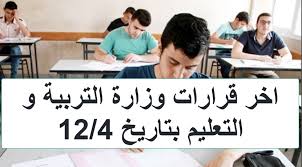 اخر قرارات وزارة التربية و التعليم بتاريخ 12/4